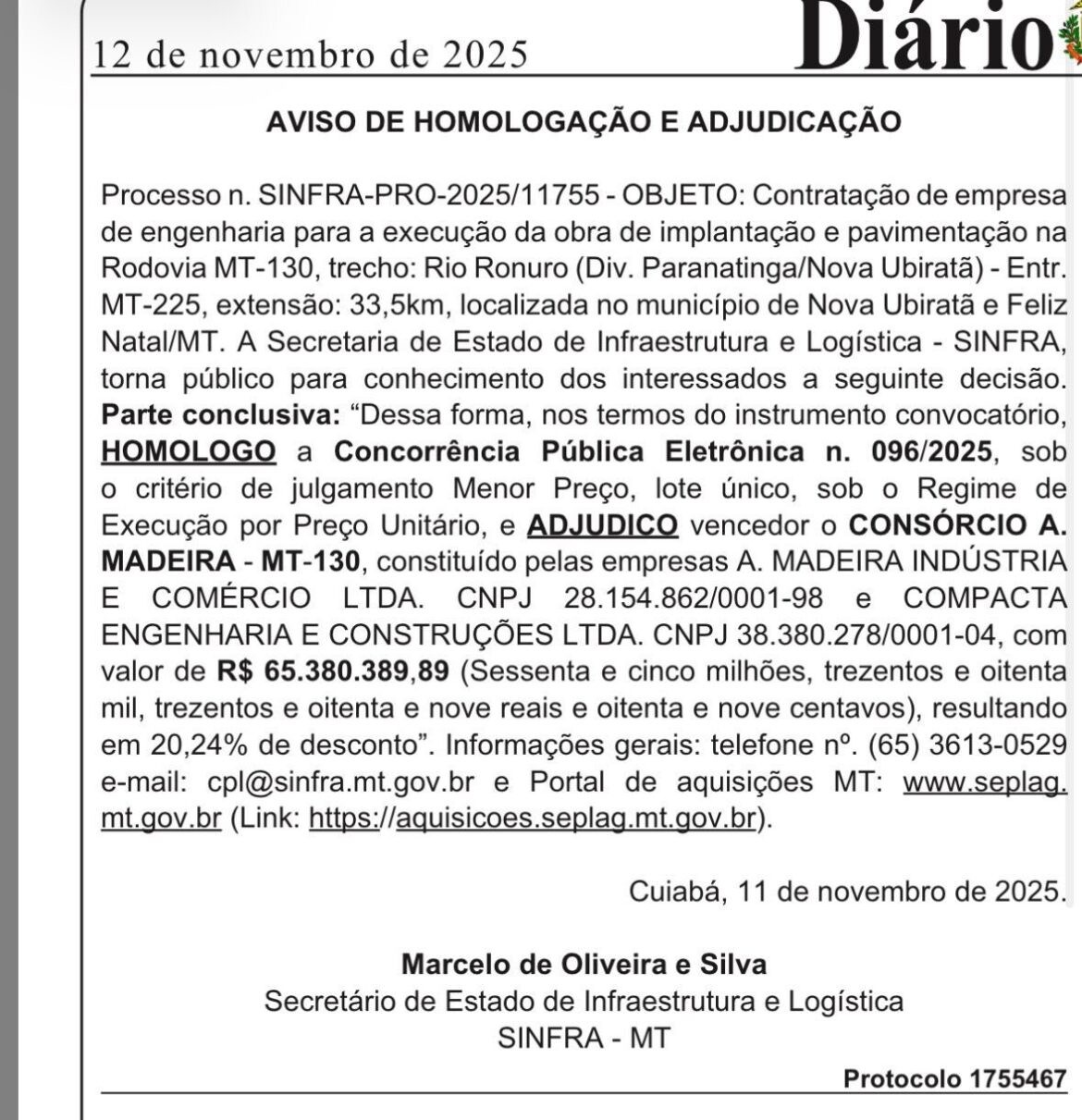 12 de novembro de 2025

Diário

AVISO DE HOMOLOGAÇÃO E ADJUDICAÇÃO

Processo n. SINFRA-PRO-2025/11755 - OBJETO: Contratação de empresa de engenharia para a execução da obra de implantação e pavimentação na Rodovia MT-130, trecho: Rio Ronuro (Div. Paranatinga/Nova Ubiratã) - Entr. MT-225, extensão: 33,5km, localizada no município de Nova Ubiratã e Feliz Natal/MT. A Secretaria de Estado de Infraestrutura e Logística - SINFRA, torna público para conhecimento dos interessados a seguinte decisão. Parte conclusiva: “Dessa forma, nos termos do instrumento convocatório, HOMOLOGO a Concorrência Pública Eletrônica n. 096/2025, sob o critério de julgamento Menor Preço, lote único, sob o Regime de Execução por Preço Unitário, e ADJUDICO vencedor o CONSÓRCIO A. MADEIRA - MT-130, constituído pelas empresas A. MADEIRA INDÚSTRIA E COMÉRCIO LTDA. CNPJ 28.154.862/0001-98 e COMPACTA ENGENHARIA E CONSTRUÇÕES LTDA. CNPJ 38.380.278/0001-04, com valor de R$ 65.380.389,89 (Sessenta e cinco milhões, trezentos e oitenta mil, trezentos e oitenta e nove reais e oitenta e nove centavos), resultando em 20,24% de desconto”. Informações gerais: telefone nº. (65) 3613-0529 e-mail: cpl@sinfra.mt.gov.br e Portal de aquisições MT: www.seplag.mt.gov.br (Link: https://aquisicoes.seplag.mt.gov.br).

Cuiabá, 11 de novembro de 2025.

Marcelo de Oliveira e Silva
Secretário de Estado de Infraestrutura e Logística
SINFRA - MT

Protocolo 1755467